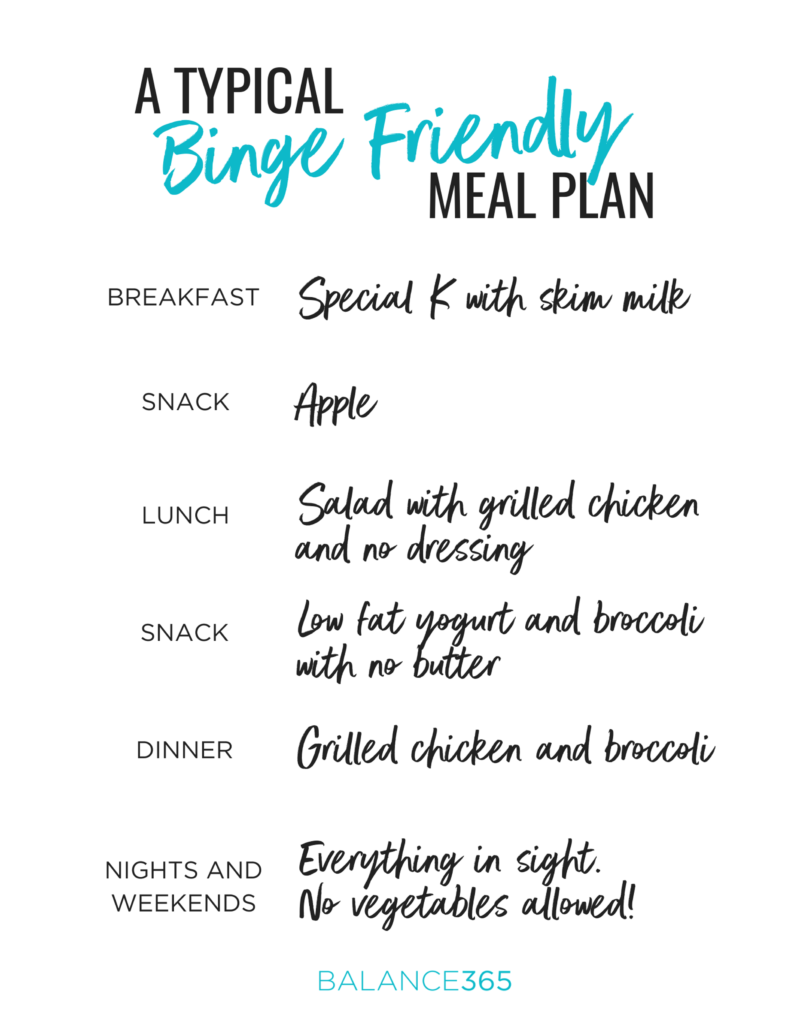 A TYPICAL
Binge Friendly
MEAL PLAN

BREAKFAST Special K with skim milk

SNACK Apple

LUNCH Salad with grilled chicken and no dressing

SNACK Low fat yogurt and broccoli with no butter

DINNER Grilled chicken and broccoli

NIGHTS AND WEEKENDS Everything in sight. No vegetables allowed!

BALANCE365